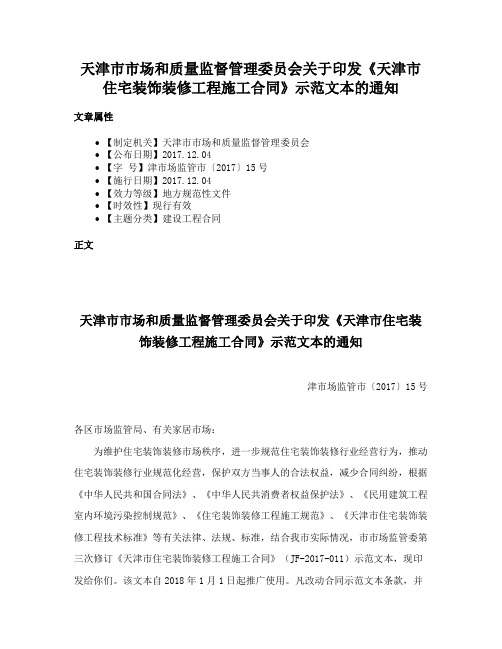 天津市市场和质量监督管理委员会关于印发《天津市住宅装饰装修工程施工合同》示范文本的通知

文章属性

• 【制定机关】天津市市场和质量监督管理委员会
• 【公布日期】2017.12.04
• 【字　号】津市场监管市〔2017〕15号
• 【施行日期】2017.12.04
• 【效力等级】地方规范性文件
• 【时效性】现行有效
• 【主题分类】建设工程合同

正文

天津市市场和质量监督管理委员会关于印发《天津市住宅装饰装修工程施工合同》示范文本的通知

津市场监管市〔2017〕15号

各区市场监管局、有关家居市场：

为维护住宅装饰装修市场秩序，进一步规范住宅装饰装修行业经营行为，推动住宅装饰装修行业规范化经营，保护双方当事人的合法权益，减少合同纠纷，根据《中华人民共和国合同法》、《中华人民共消费者权益保护法》、《民用建筑工程室内环境污染控制规范》、《住宅装饰装修工程施工规范》、《天津市住宅装饰装修工程技术标准》等有关法律、法规、标准，结合我市实际情况，市市场监管委第三次修订《天津市住宅装饰装修工程施工合同》（JF-2017-011）示范文本，现印发给你们。该文本自2018年1月1日起推广使用。凡改动合同示范文本条款，并